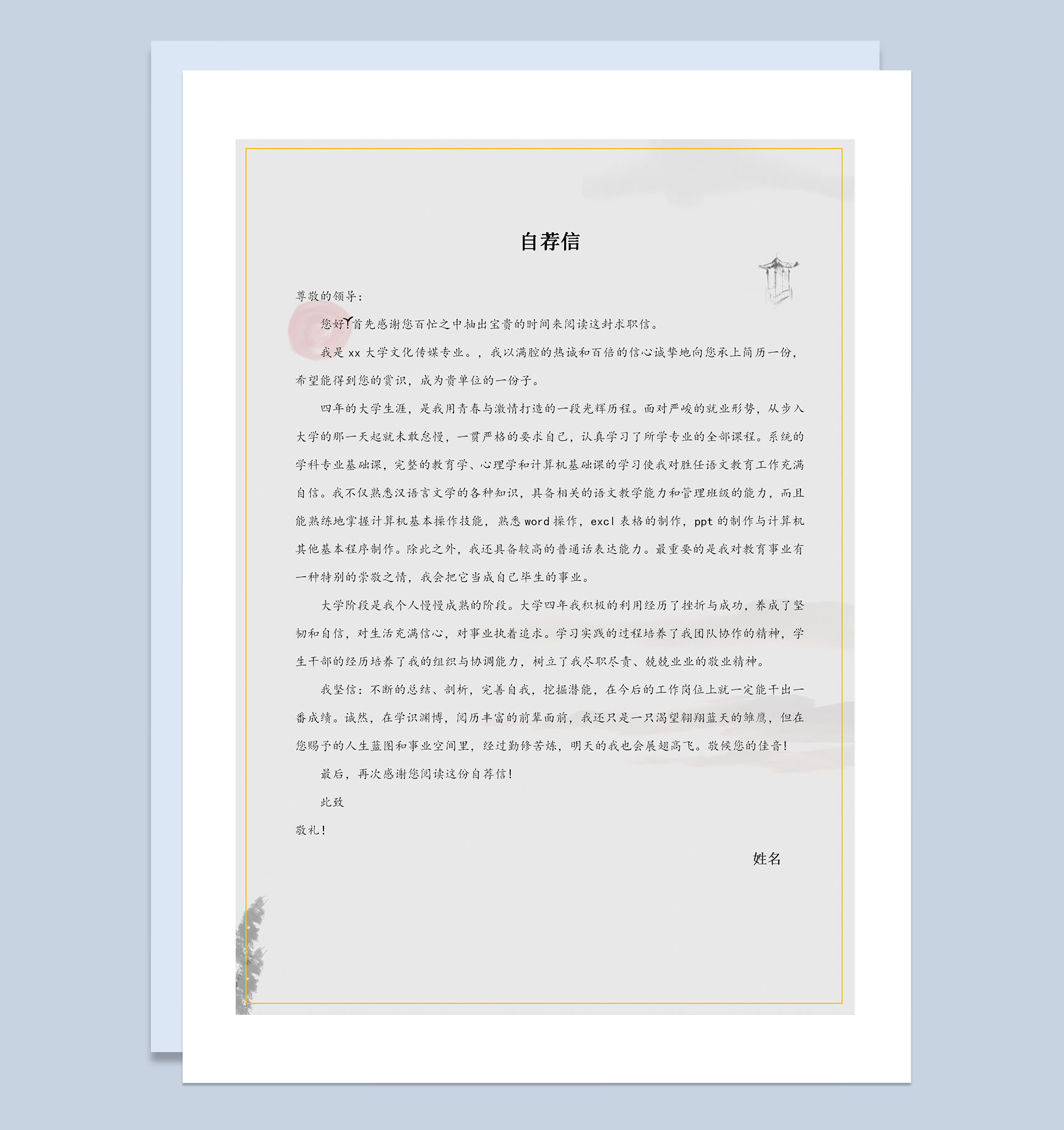 自荐信

尊敬的领导：

您好！首先感谢您百忙之中抽出宝贵的时间来阅读这封求职信。

我是 xx 大学文化传媒专业。，我以满腔的热诚和百倍的信心诚挚地向您承上简历一份，希望能得到您的赏识，成为贵单位的一份子。

四年的大学生涯，是我用青春与激情打造的一段光辉历程。面对严峻的就业形势，从步入大学的那一天起就未敢怠慢，一贯严格的要求自己，认真学习了所学专业的全部课程。系统的学科专业基础课，完整的教育学、心理学和计算机基础课的学习使我对胜任语文教育工作充满自信。我不仅熟悉汉语言文学的各种知识，具备相关的语文教学能力和管理班级的能力，而且能熟练地掌握计算机基本操作技能，熟悉 word 操作，excl 表格的制作，ppt 的制作与计算机其他基本程序制作。除此之外，我还具备较高的普通话表达能力。最重要的是我对教育事业有一种特别的崇敬之情，我会把它当成自己毕生的事业。

大学阶段是我个人慢慢成熟的阶段。大学四年我积极的利用经历了挫折与成功，养成了坚韧和自信，对生活充满信心，对事业执着追求。学习实践的过程培养了我团队协作的精神，学生干部的经历培养了我的组织与协调能力，树立了我尽职尽责、兢兢业业的敬业精神。

我坚信：不断的总结、剖析，完善自我，挖掘潜能，在今后的工作岗位上就一定能干出一番成绩。诚然，在学识渊博，阅历丰富的前辈面前，我还只是一只渴望翱翔蓝天的雏鹰，但在您赐予的人生蓝图和事业空间里，经过勤修苦炼，明天的我也会展翅高飞。敬候您的佳音！

最后，再次感谢您阅读这份自荐信！

此致

敬礼！

姓名